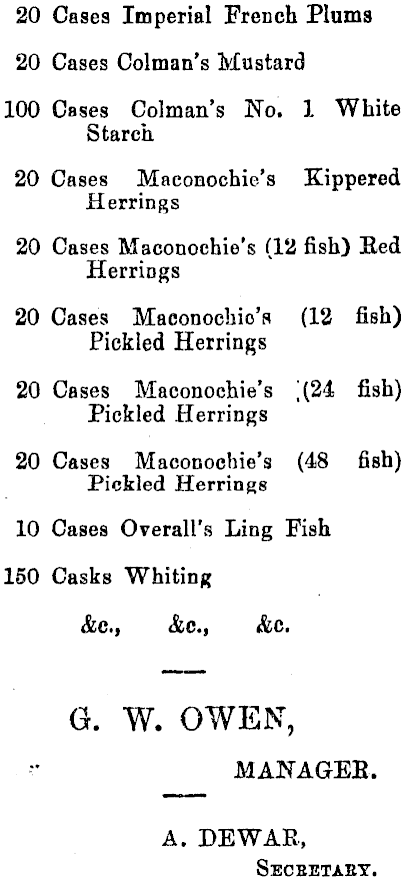 20 Cases Imperial French Plums

20 Cases Colman's Mustard

100 Cases Colman's No. 1 White Starch

20 Cases Maconochie's Kippered Herrings

20 Cases Maconochie's (12 fish) Red Herrings

20 Cases Maconochie's (12 fish) Pickled Herrings

20 Cases Maconochie's (24 fish) Pickled Herrings

20 Cases Maconochie's (48 fish) Pickled Herrings

10 Cases Overall's Ling Fish

150 Casks Whiting

&c., &c., &c.

G. W. OWEN,

MANAGER.

A. DEWAR,

SECRETARY.